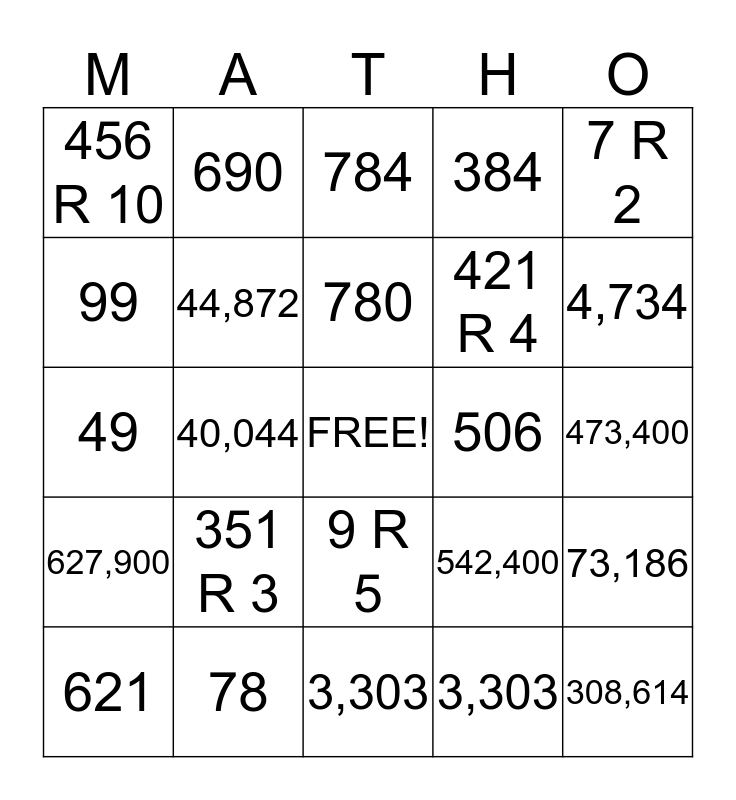 | M | A | T | H | O |
|---|---|---|---|---|
| 456 R 10 | 690 | 784 | 384 | 7 R 2 |
| 99 | 44,872 | 780 | 421 R 4 | 4,734 |
| 49 | 40,044 | FREE! | 506 | 473,400 |
| 627,900 | 351 R 3 | 9 R 5 | 542,400 | 73,186 |
| 621 | 78 | 3,303 | 3,303 | 308,614 |